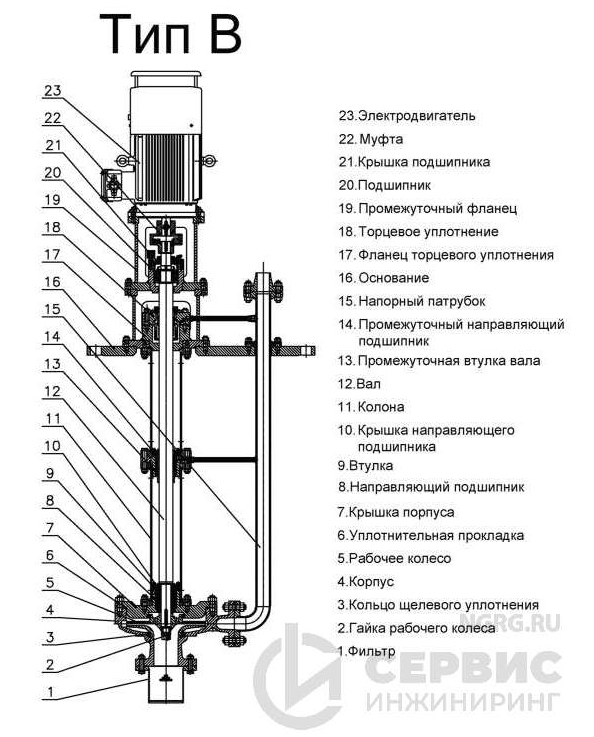 Тип В

23
22
21
20
19
18
17
16
15
14
13
12
11
10
9
8
7
6
5
4
3
2
1

23.Электродвигатель
22. Муфта
21.Крышка подшипника
20.Подшипник
19. Промежуточный фланец
18. Торцевое уплотнение
17. Фланец торцевого уплотнения
16. Основание
15. Напорный патрубок
14. Промежуточный направляющий подшипник
13. Промежуточная втулка вала
12.Вал
11. Колона
10. Крышка направляющего подшипника
9.Втулка
8.Направляющий подшипник
7.Крышка порпуса
6.Уплотнительная прокладка
5.Рабочее колесо
4.Корпус
3.Кольцо щелевого уплотнения
2.Гайка рабочего колеса
1.Фильтр

NGRG.RU
СЕРВИС
ИНЖИНИРИНГ